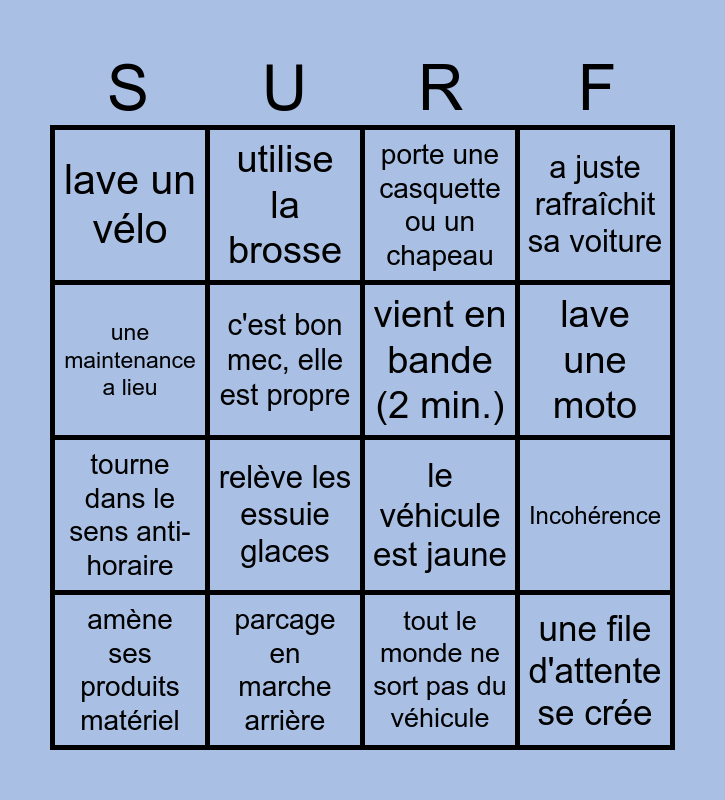 | S | U | R | F |
|---|---|---|---|
| lave un vélo | utilise la brosse | porte une casquette ou un chapeau | a juste rafraîchit sa voiture |
| une maintenance a lieu | c'est bon mec, elle est propre | vient en bande (2 min.) | lave une moto |
| tourne dans le sens anti-horaire | relève les essuie glaces | le véhicule est jaune | Incohérence |
| amène ses produits matériel | parcage en marche arrière | tout le monde ne sort pas du véhicule | une file d'attente se crée |